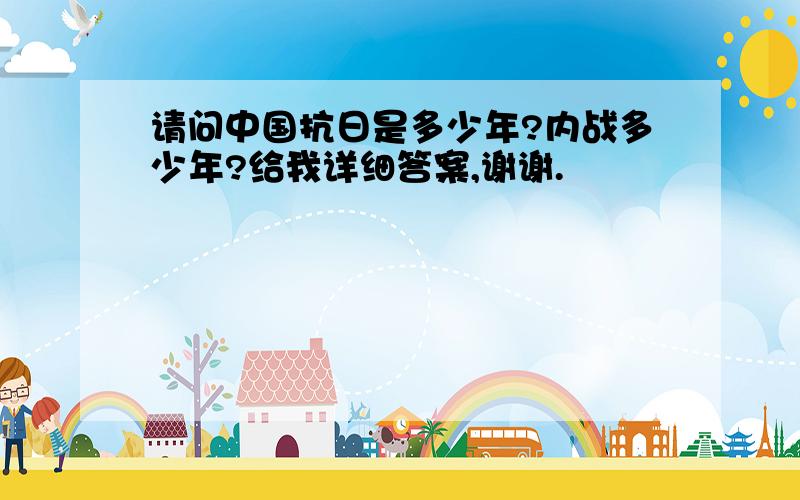 请问中国抗日是多少年?内战多少年?给我详细答案,谢谢.